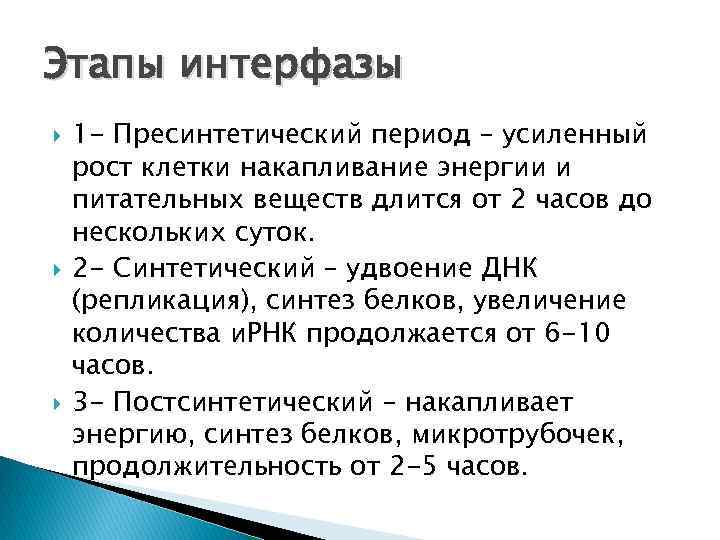 Этапы интерфазы

1- Пресинтетический период – усиленный рост клетки накапливание энергии и питательных веществ длится от 2 часов до нескольких суток.

2- Синтетический – удвоение ДНК (репликация), синтез белков, увеличение количества иРНК продолжается от 6-10 часов.

3- Постсинтетический – накапливает энергию, синтез белков, микротрубочек, продолжительность от 2-5 часов.